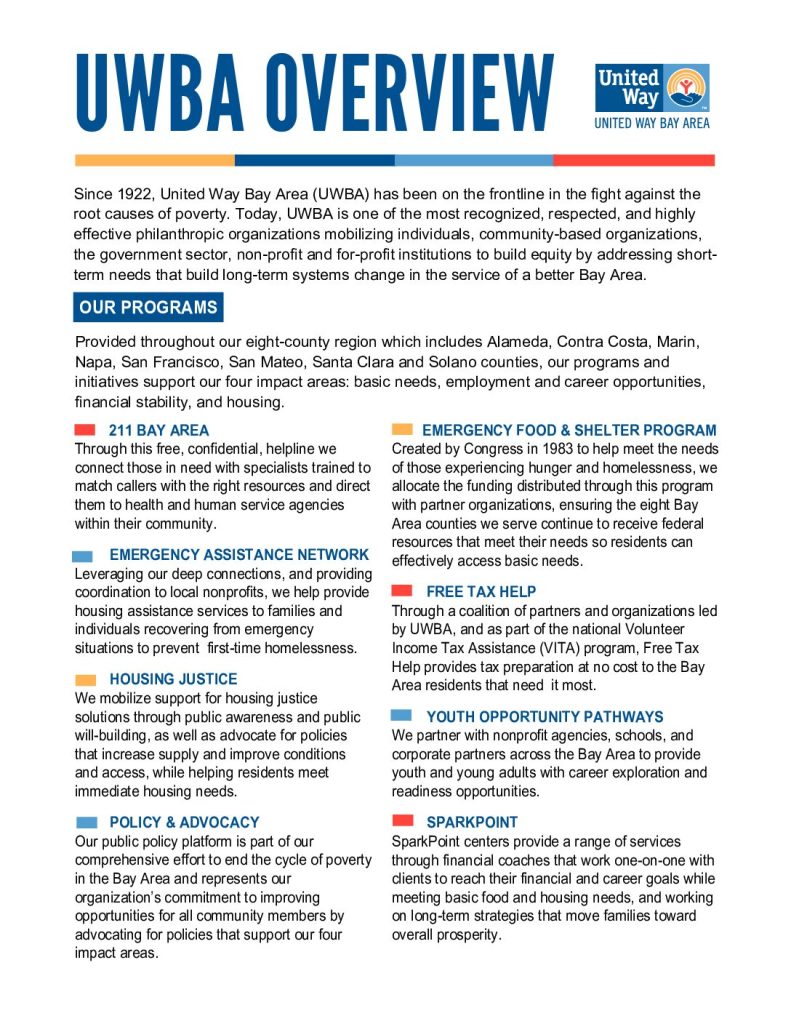 UWBA OVERVIEW

United Way
UNITED WAY BAY AREA

Since 1922, United Way Bay Area (UWBA) has been on the frontline in the fight against the root causes of poverty. Today, UWBA is one of the most recognized, respected, and highly effective philanthropic organizations mobilizing individuals, community-based organizations, the government sector, non-profit and for-profit institutions to build equity by addressing short-term needs that build long-term systems change in the service of a better Bay Area.

OUR PROGRAMS

Provided throughout our eight-county region which includes Alameda, Contra Costa, Marin, Napa, San Francisco, San Mateo, Santa Clara and Solano counties, our programs and initiatives support our four impact areas: basic needs, employment and career opportunities, financial stability, and housing.

211 BAY AREA
Through this free, confidential, helpline we connect those in need with specialists trained to match callers with the right resources and direct them to health and human service agencies within their community.

EMERGENCY ASSISTANCE NETWORK
Leveraging our deep connections, and providing coordination to local nonprofits, we help provide housing assistance services to families and individuals recovering from emergency situations to prevent first-time homelessness.

HOUSING JUSTICE
We mobilize support for housing justice solutions through public awareness and public will-building, as well as advocate for policies that increase supply and improve conditions and access, while helping residents meet immediate housing needs.

POLICY & ADVOCACY
Our public policy platform is part of our comprehensive effort to end the cycle of poverty in the Bay Area and represents our organization's commitment to improving opportunities for all community members by advocating for policies that support our four impact areas.

EMERGENCY FOOD & SHELTER PROGRAM
Created by Congress in 1983 to help meet the needs of those experiencing hunger and homelessness, we allocate the funding distributed through this program with partner organizations, ensuring the eight Bay Area counties we serve continue to receive federal resources that meet their needs so residents can effectively access basic needs.

FREE TAX HELP
Through a coalition of partners and organizations led by UWBA, and as part of the national Volunteer Income Tax Assistance (VITA) program, Free Tax Help provides tax preparation at no cost to the Bay Area residents that need it most.

YOUTH OPPORTUNITY PATHWAYS
We partner with nonprofit agencies, schools, and corporate partners across the Bay Area to provide youth and young adults with career exploration and readiness opportunities.

SPARKPOINT
SparkPoint centers provide a range of services through financial coaches that work one-on-one with clients to reach their financial and career goals while meeting basic food and housing needs, and working on long-term strategies that move families toward overall prosperity.